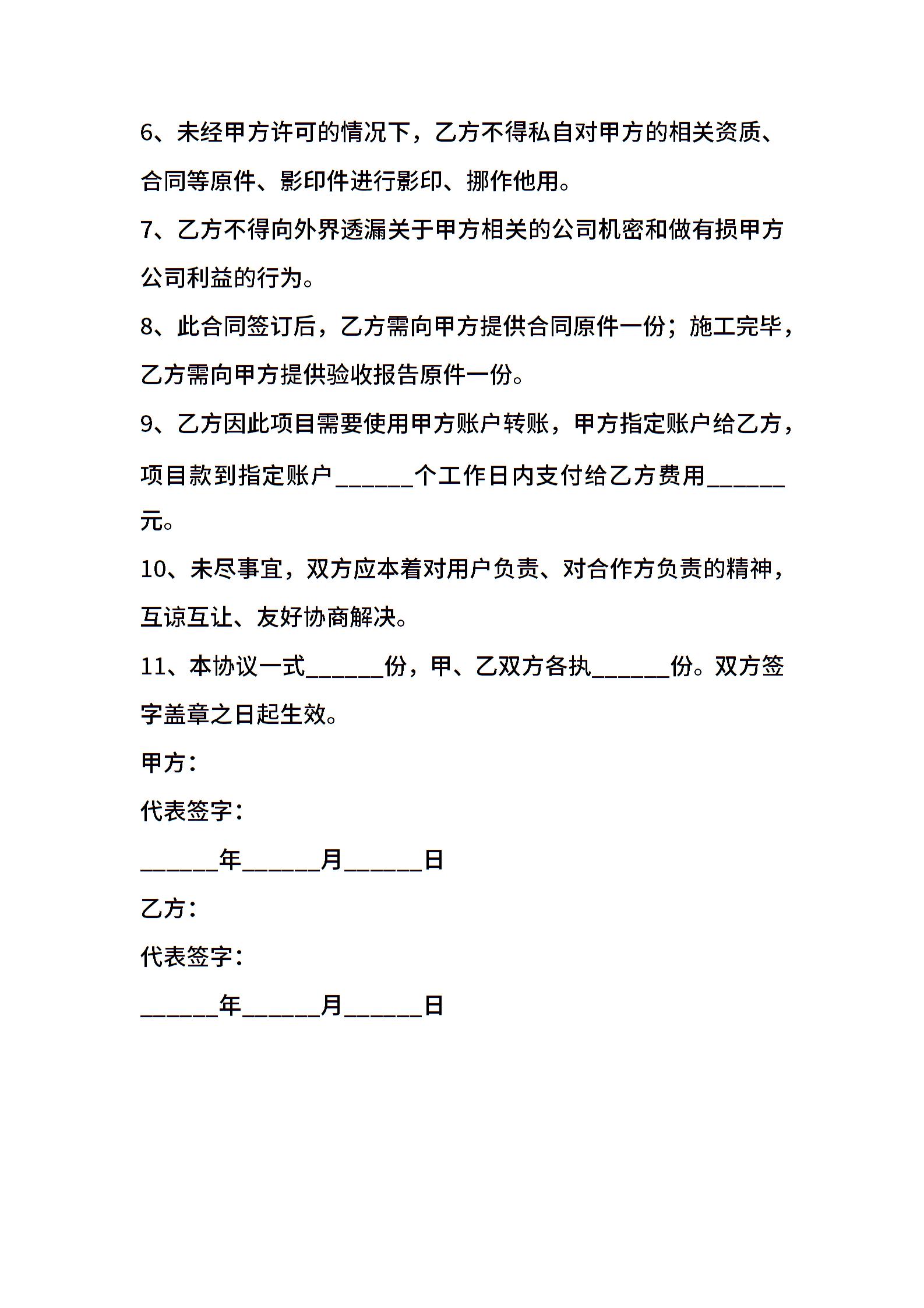 6、未经甲方许可的情况下，乙方不得私自对甲方的相关资质、合同等原件、影印件进行影印、挪作他用。

7、乙方不得向外界透漏关于甲方相关的公司机密和做有损甲方公司利益的行为。

8、此合同签订后，乙方需向甲方提供合同原件一份；施工完毕，乙方需向甲方提供验收报告原件一份。

9、乙方因此项目需要使用甲方账户转账，甲方指定账户给乙方，项目款到指定账户______个工作日内支付给乙方费用______元。

10、未尽事宜，双方应本着对用户负责、对合作方负责的精神，互谅互让、友好协商解决。

11、本协议一式______份，甲、乙双方各执______份。双方签字盖章之日起生效。

甲方：

代表签字：

______年______月______日

乙方：

代表签字：

______年______月______日